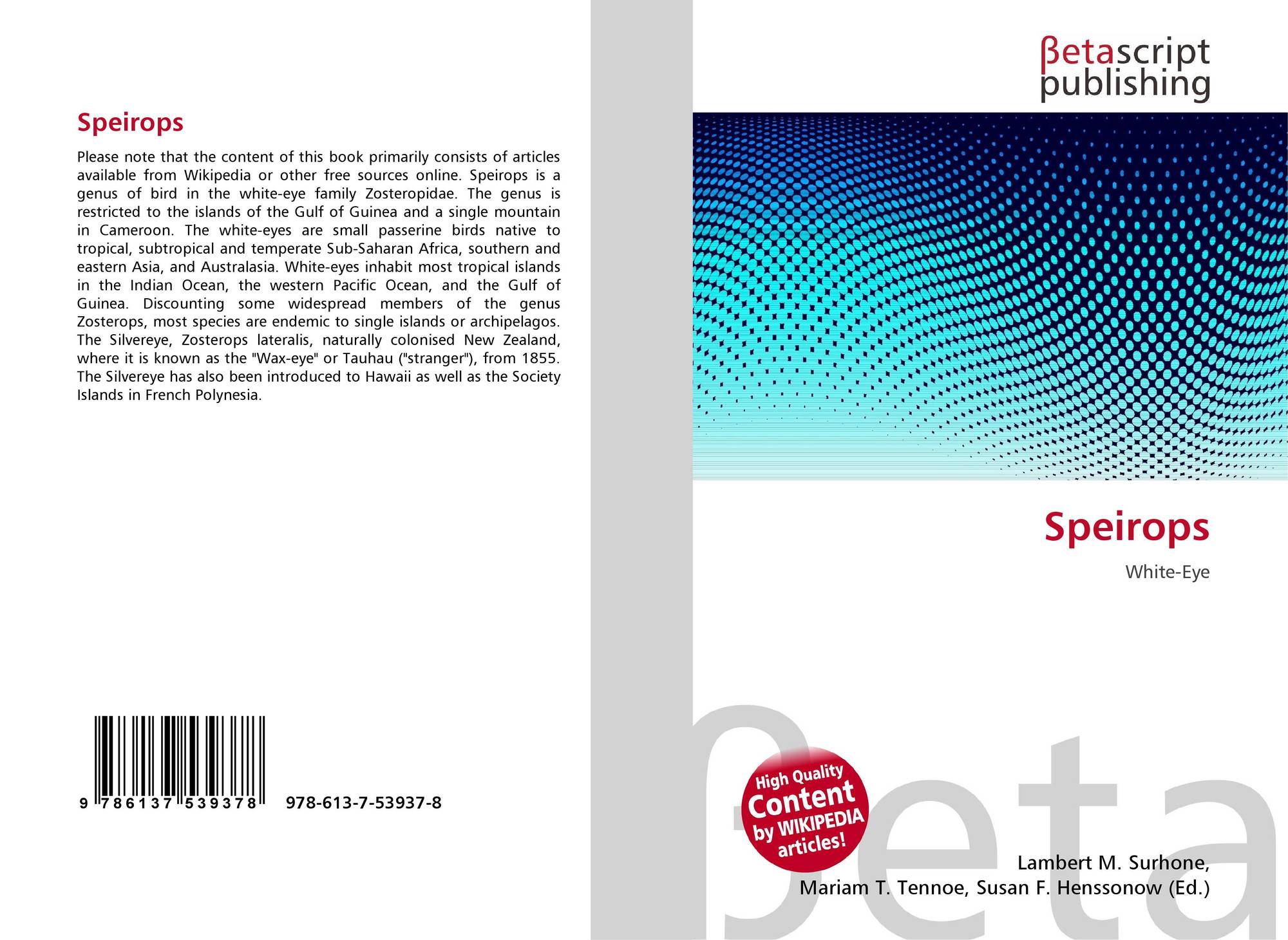 Speirops

Please note that the content of this book primarily consists of articles available from Wikipedia or other free sources online. Speirops is a genus of bird in the white-eye family Zosteropidae. The genus is restricted to the islands of the Gulf of Guinea and a single mountain in Cameroon. The white-eyes are small passerine birds native to tropical, subtropical and temperate Sub-Saharan Africa, southern and eastern Asia, and Australasia. White-eyes inhabit most tropical islands in the Indian Ocean, the western Pacific Ocean, and the Gulf of Guinea. Discounting some widespread members of the genus Zosterops, most species are endemic to single islands or archipelagos. The Silvereye, Zosterops lateralis, naturally colonised New Zealand, where it is known as the "Wax-eye" or Tauhau ("stranger"), from 1855. The Silvereye has also been introduced to Hawaii as well as the Society Islands in French Polynesia.

9 786137 539378

978-613-7-53937-8

βetascript
publishing

Speirops

White-Eye

High Quality
Content
by WIKIPEDIA
articles!

Lambert M. Surhone,
Mariam T. Tennoe, Susan F. Henssonow (Ed.)

βeta